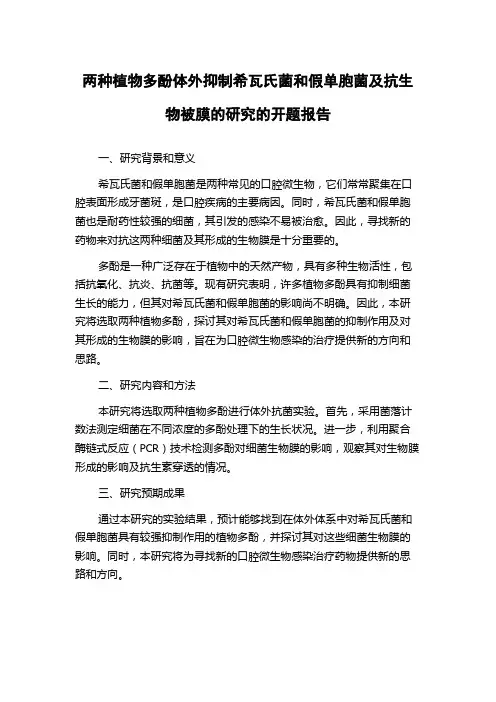 两种植物多酚体外抑制希瓦氏菌和假单胞菌及抗生物被膜的研究的开题报告

一、研究背景和意义

希瓦氏菌和假单胞菌是两种常见的口腔微生物，它们常常聚集在口腔表面形成牙菌斑，是口腔疾病的主要病因。同时，希瓦氏菌和假单胞菌也是耐药性较强的细菌，其引发的感染不易被治愈。因此，寻找新的药物来对抗这两种细菌及其形成的生物膜是十分重要的。

多酚是一种广泛存在于植物中的天然产物，具有多种生物活性，包括抗氧化、抗炎、抗菌等。现有研究表明，许多植物多酚具有抑制细菌生长的能力，但其对希瓦氏菌和假单胞菌的影响尚不明确。因此，本研究将选取两种植物多酚，探讨其对希瓦氏菌和假单胞菌的抑制作用及对其形成的生物膜的影响，旨在为口腔微生物感染的治疗提供新的方向和思路。

二、研究内容和方法

本研究将选取两种植物多酚进行体外抗菌实验。首先，采用菌落计数法测定细菌在不同浓度的多酚处理下的生长状况。进一步，利用聚合酶链式反应（PCR）技术检测多酚对细菌生物膜的影响，观察其对生物膜形成的影响及抗生素穿透的情况。

三、研究预期成果

通过本研究的实验结果，预计能够找到在体外体系中对希瓦氏菌和假单胞菌具有较强抑制作用的植物多酚，并探讨其对这些细菌生物膜的影响。同时，本研究将为寻找新的口腔微生物感染治疗药物提供新的思路和方向。